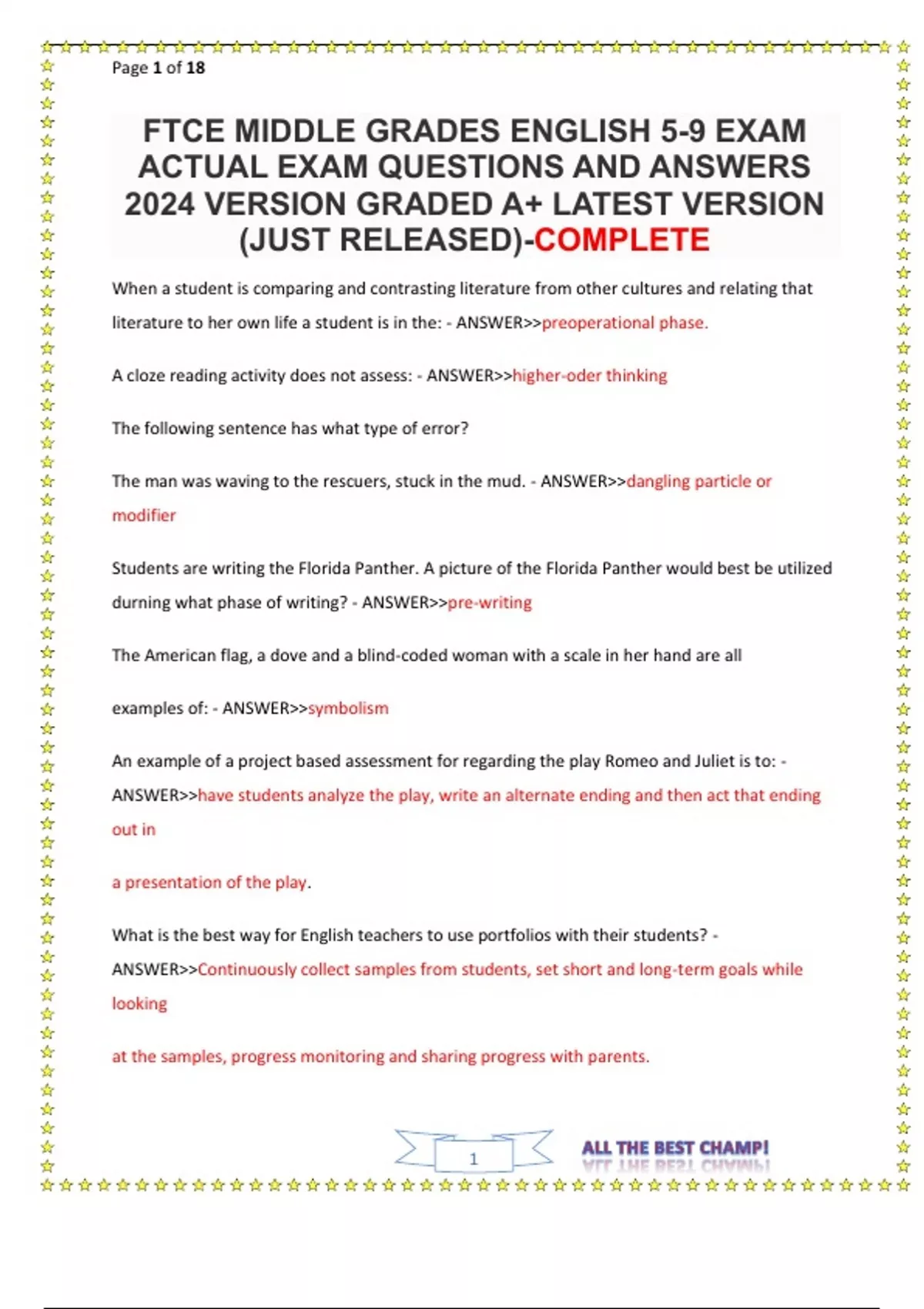 Page 1 of 18

FTCE MIDDLE GRADES ENGLISH 5-9 EXAM ACTUAL EXAM QUESTIONS AND ANSWERS 2024 VERSION GRADED A+ LATEST VERSION (JUST RELEASED)-COMPLETE

When a student is comparing and contrasting literature from other cultures and relating that literature to her own life a student is in the: - ANSWER>>preoperational phase.

A cloze reading activity does not assess: - ANSWER>>higher-oder thinking

The following sentence has what type of error?

The man was waving to the rescuers, stuck in the mud. - ANSWER>>dangling particle or modifier

Students are writing the Florida Panther. A picture of the Florida Panther would best be utilized durning what phase of writing? - ANSWER>>pre-writing

The American flag, a dove and a blind-coded woman with a scale in her hand are all

examples of: - ANSWER>>symbolism

An example of a project based assessment for regarding the play Romeo and Juliet is to: - ANSWER>>have students analyze the play, write an alternate ending and then act that ending out in

a presentation of the play.

What is the best way for English teachers to use portfolios with their students? - ANSWER>>Continuously collect samples from students, set short and long-term goals while looking

at the samples, progress monitoring and sharing progress with parents.

1

ALL THE BEST CHAMP!